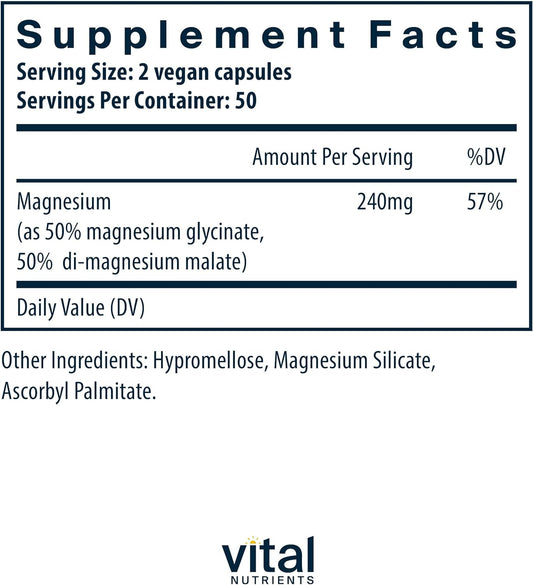 Supplement Facts
Serving Size: 2 vegan capsules
Servings Per Container: 50

| | Amount Per Serving | %DV |
|---|---|---|
| Magnesium (as 50% magnesium glycinate, 50% di-magnesium malate) | 240mg | 57% |

Daily Value (DV)

Other Ingredients: Hypromellose, Magnesium Silicate, Ascorbyl Palmitate.

vital
NUTRIENTS